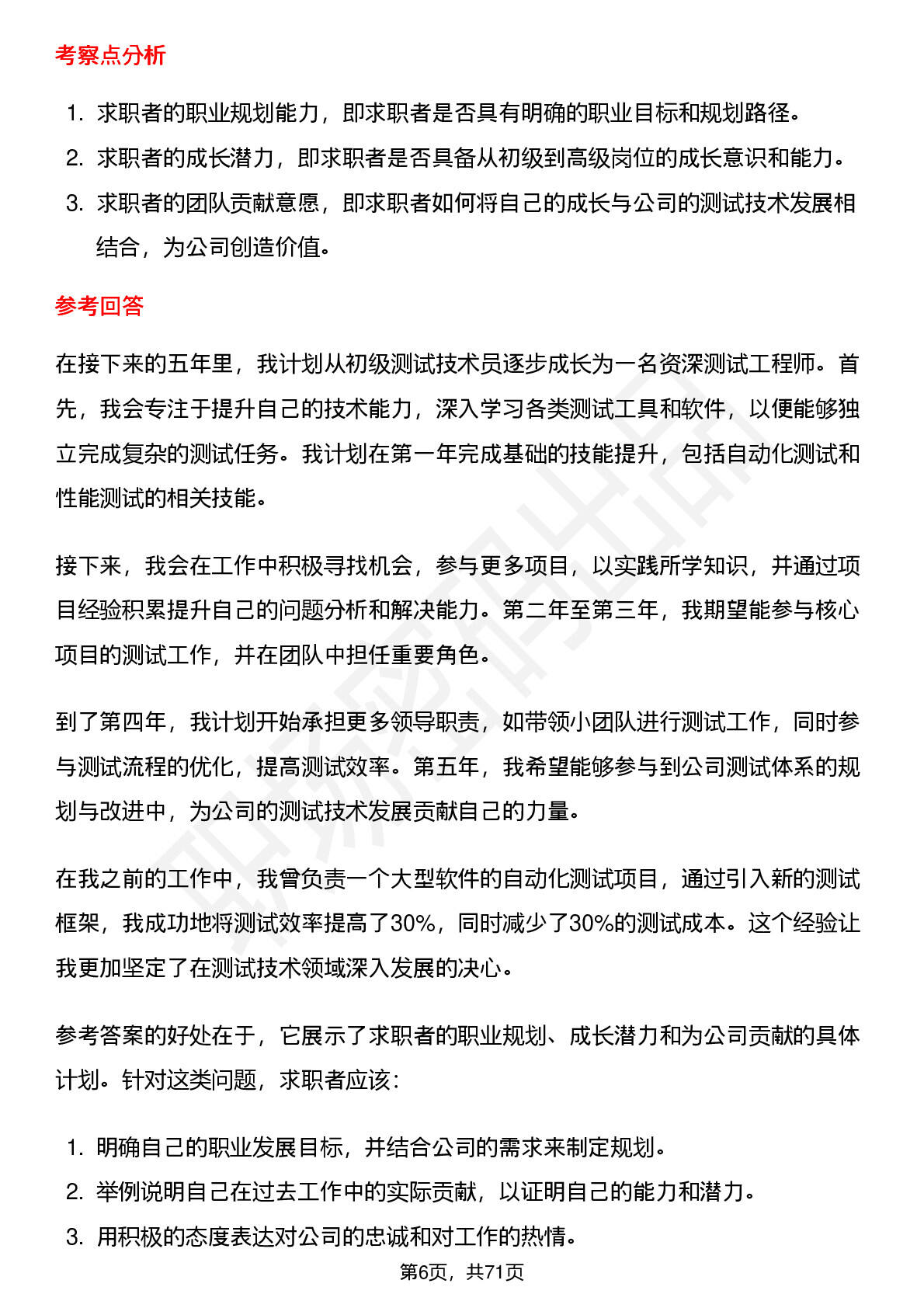 考察点分析

1. 求职者的职业规划能力，即求职者是否具有明确的职业目标和规划路径。
2. 求职者的成长潜力，即求职者是否具备从初级到高级岗位的成长意识和能力。
3. 求职者的团队贡献意愿，即求职者如何将自己的成长与公司的测试技术发展相结合，为公司创造价值。

参考回答

在接下来的五年里，我计划从初级测试技术员逐步成长为一名资深测试工程师。首先，我会专注于提升自己的技术能力，深入学习各类测试工具和软件，以便能够独立完成复杂的测试任务。我计划在第一年完成基础的技能提升，包括自动化测试和性能测试的相关技能。

接下来，我会在工作中积极寻找机会，参与更多项目，以实践所学知识，并通过项目经验积累提升自己的问题分析和解决能力。第二年至第三年，我期望能参与核心项目的测试工作，并在团队中担任重要角色。

到了第四年，我计划开始承担更多领导职责，如带领小团队进行测试工作，同时参与测试流程的优化，提高测试效率。第五年，我希望能够参与到公司测试体系的规划与改进中，为公司的测试技术发展贡献自己的力量。

在我之前的工作中，我曾负责一个大型软件的自动化测试项目，通过引入新的测试框架，我成功地将测试效率提高了30%，同时减少了30%的测试成本。这个经验让我更加坚定了在测试技术领域深入发展的决心。

参考答案的好处在于，它展示了求职者的职业规划、成长潜力和为公司贡献的具体计划。针对这类问题，求职者应该：

1. 明确自己的职业发展目标，并结合公司的需求来制定规划。
2. 举例说明自己在过去工作中的实际贡献，以证明自己的能力和潜力。
3. 用积极的态度表达对公司的忠诚和对工作的热情。

第6页，共71页